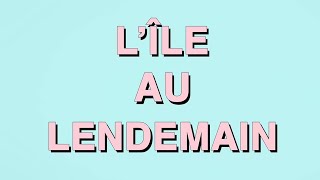 L'ÎLE
AU
LENDEMAIN